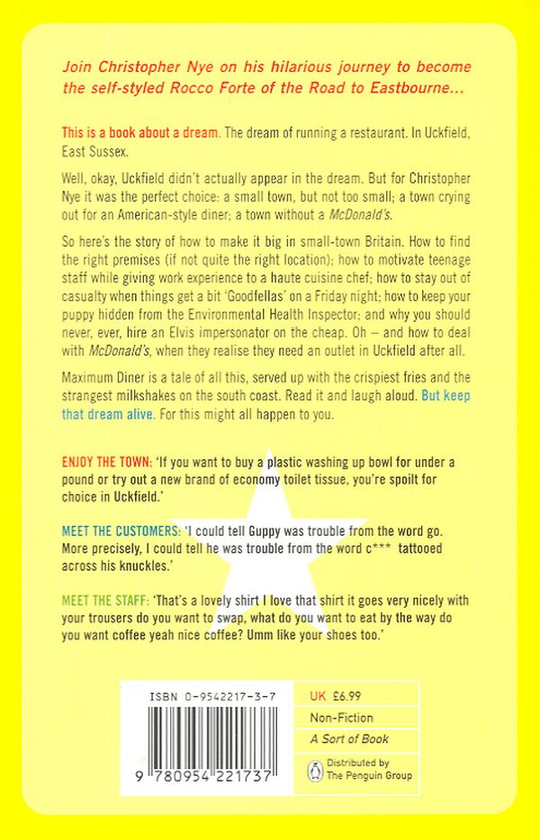 Join Christopher Nye on his hilarious journey to become the self-styled Rocco Forte of the Road to Eastbourne...

This is a book about a dream. The dream of running a restaurant. In Uckfield, East Sussex.

Well, okay, Uckfield didn't actually appear in the dream. But for Christopher Nye it was the perfect choice: a small town, but not too small; a town crying out for an American-style diner; a town without a McDonald's.

So here's the story of how to make it big in small-town Britain. How to find the right premises (if not quite the right location); how to motivate teenage staff while giving work experience to a haute cuisine chef; how to stay out of casualty when things get a bit 'Goodfellas' on a Friday night; how to keep your puppy hidden from the Environmental Health Inspector; and why you should never, ever, hire an Elvis impersonator on the cheap. Oh – and how to deal with McDonald's, when they realise they need an outlet in Uckfield after all.

Maximum Diner is a tale of all this, served up with the crispiest fries and the strangest milkshakes on the south coast. Read it and laugh aloud. But keep that dream alive. For this might all happen to you.

ENJOY THE TOWN: 'If you want to buy a plastic washing up bowl for under a pound or try out a new brand of economy toilet tissue, you're spoilt for choice in Uckfield.'

MEET THE CUSTOMERS: 'I could tell Guppy was trouble from the word go. More precisely, I could tell he was trouble from the word c*** tattooed across his knuckles.'

MEET THE STAFF: 'That's a lovely shirt I love that shirt it goes very nicely with your trousers do you want to swap, what do you want to eat by the way do you want coffee yeah nice coffee? Umm like your shoes too.'

ISBN 0-9542217-3-7

9 780954 221737

UK £6.99
Non-Fiction
A Sort of Book
Distributed by The Penguin Group